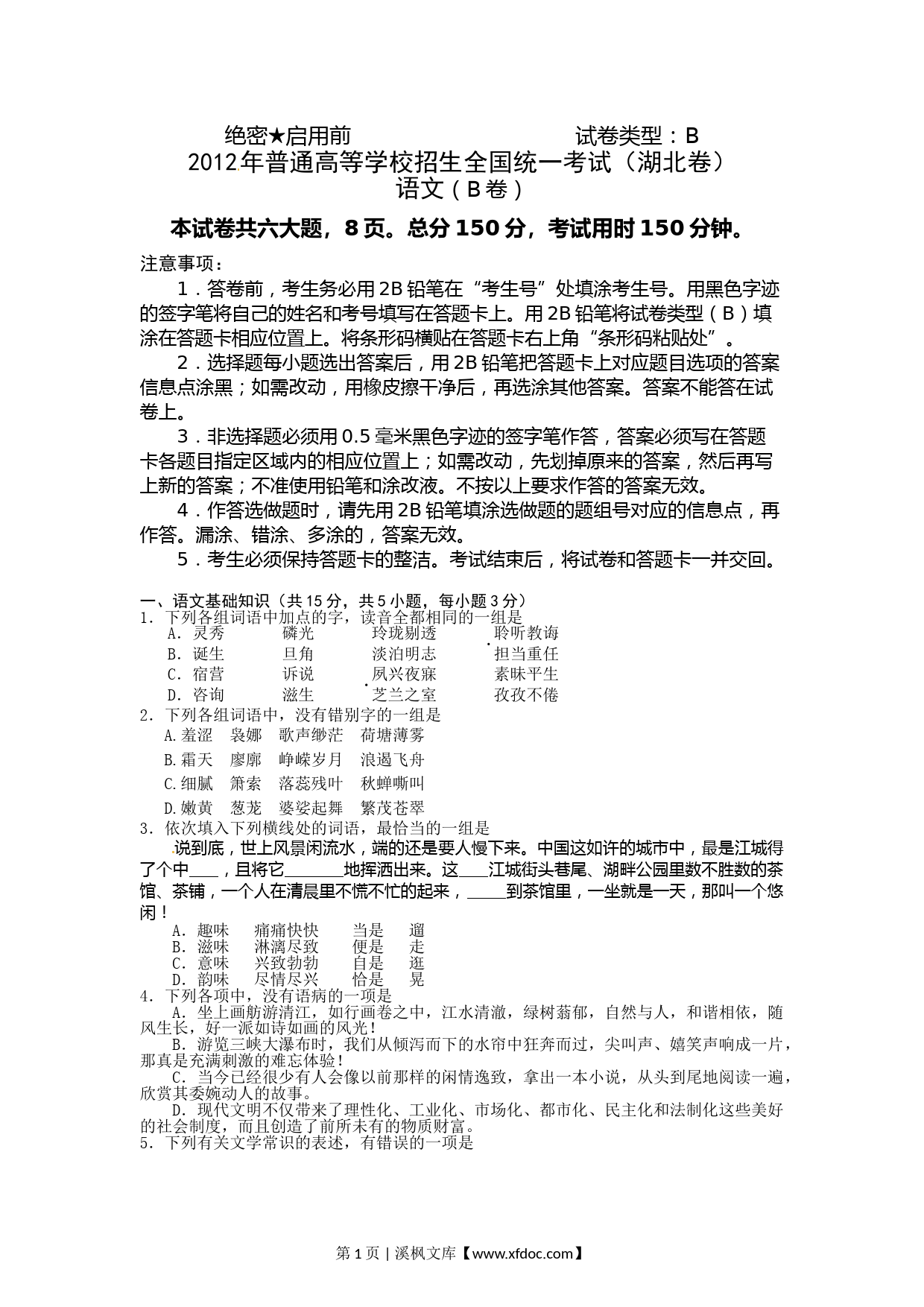 绝密★启用前　　　　　　　　　　试卷类型：B

2012年普通高等学校招生全国统一考试（湖北卷）
语文（B卷）

本试卷共六大题，8页。总分150分，考试用时150分钟。

注意事项：

1．答卷前，考生务必用2B铅笔在“考生号”处填涂考生号。用黑色字迹的签字笔将自己的姓名和考号填写在答题卡上。用2B铅笔将试卷类型（B）填涂在答题卡相应位置上。将条形码横贴在答题卡右上角“条形码粘贴处”。

2．选择题每小题选出答案后，用2B铅笔把答题卡上对应题目选项的答案信息点涂黑；如需改动，用橡皮擦干净后，再选涂其他答案。答案不能答在试卷上。

3．非选择题必须用0.5毫米黑色字迹的签字笔作答，答案必须写在答题卡各题目指定区域内的相应位置上；如需改动，先划掉原来的答案，然后再写上新的答案；不准使用铅笔和涂改液。不按以上要求作答的答案无效。

4．作答选做题时，请先用2B铅笔填涂选做题的题组号对应的信息点，再作答。漏涂、错涂、多涂的，答案无效。

5．考生必须保持答题卡的整洁。考试结束后，将试卷和答题卡一并交回。

一、语文基础知识（共15分，共5小题，每小题3分）

1．下列各组词语中加点的字，读音全都相同的一组是
A．灵秀　磷光　玲珑剔透　聆听教诲
B．诞生　旦角　淡泊明志　担当重任
C．宿营　诉说　夙兴夜寐　素昧平生
D．咨询　滋生　芝兰之室　孜孜不倦

2．下列各组词语中，没有错别字的一组是
A.羞涩　袅娜　歌声缈茫　荷塘薄雾
B.霜天　廖廓　峥嵘岁月　浪遏飞舟
C.细腻　箫索　落蕊残叶　秋蝉嘶叫
D.嫩黄　葱茏　婆娑起舞　繁茂苍翠

3．依次填入下列横线处的词语，最恰当的一组是

说到底，世上风景闲流水，端的还是要人慢下来。中国这如许的城市中，最是江城得了个中____，且将它________地挥洒出来。这____江城街头巷尾、湖畔公园里数不胜数的茶馆、茶铺，一个人在清晨里不慌不忙的起来，_____到茶馆里，一坐就是一天，那叫一个悠闲！
A．趣味　痛痛快快　当是　遛
B．滋味　淋漓尽致　便是　走
C．意味　兴致勃勃　自是　逛
D．韵味　尽情尽兴　恰是　晃

4．下列各项中，没有语病的一项是
A．坐上画舫游清江，如行画卷之中，江水清澈，绿树蓊郁，自然与人，和谐相依，随风生长，好一派如诗如画的风光！
B．游览三峡大瀑布时，我们从倾泻而下的水帘中狂奔而过，尖叫声、嬉笑声响成一片，那真是充满刺激的难忘体验！
C．当今已经很少有人会像以前那样的闲情逸致，拿出一本小说，从头到尾地阅读一遍，欣赏其委婉动人的故事。
D．现代文明不仅带来了理性化、工业化、市场化、都市化、民主化和法制化这些美好的社会制度，而且创造了前所未有的物质财富。

5．下列有关文学常识的表述，有错误的一项是

第1页 | 溪枫文库【www.xfdoc.com】